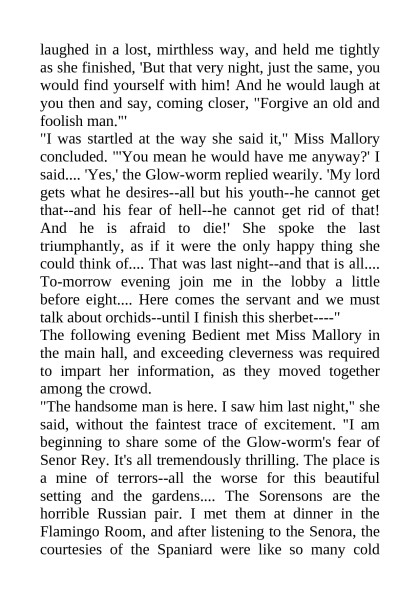 laughed in a lost, mirthless way, and held me tightly as she finished, 'But that very night, just the same, you would find yourself with him! And he would laugh at you then and say, coming closer, "Forgive an old and foolish man."'

"I was startled at the way she said it," Miss Mallory concluded. "'You mean he would have me anyway?' I said.... 'Yes,' the Glow-worm replied wearily. 'My lord gets what he desires--all but his youth--he cannot get that--and his fear of hell--he cannot get rid of that! And he is afraid to die!' She spoke the last triumphantly, as if it were the only happy thing she could think of.... That was last night--and that is all.... To-morrow evening join me in the lobby a little before eight.... Here comes the servant and we must talk about orchids--until I finish this sherbet----"

The following evening Bedient met Miss Mallory in the main hall, and exceeding cleverness was required to impart her information, as they moved together among the crowd.

"The handsome man is here. I saw him last night," she said, without the faintest trace of excitement. "I am beginning to share some of the Glow-worm's fear of Senor Rey. It's all tremendously thrilling. The place is a mine of terrors--all the worse for this beautiful setting and the gardens.... The Sorensons are the horrible Russian pair. I met them at dinner in the Flamingo Room, and after listening to the Senora, the courtesies of the Spaniard were like so many cold